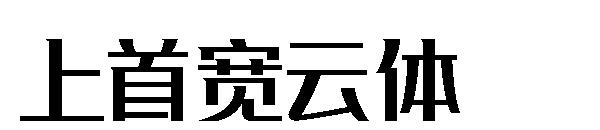 上首宽云体